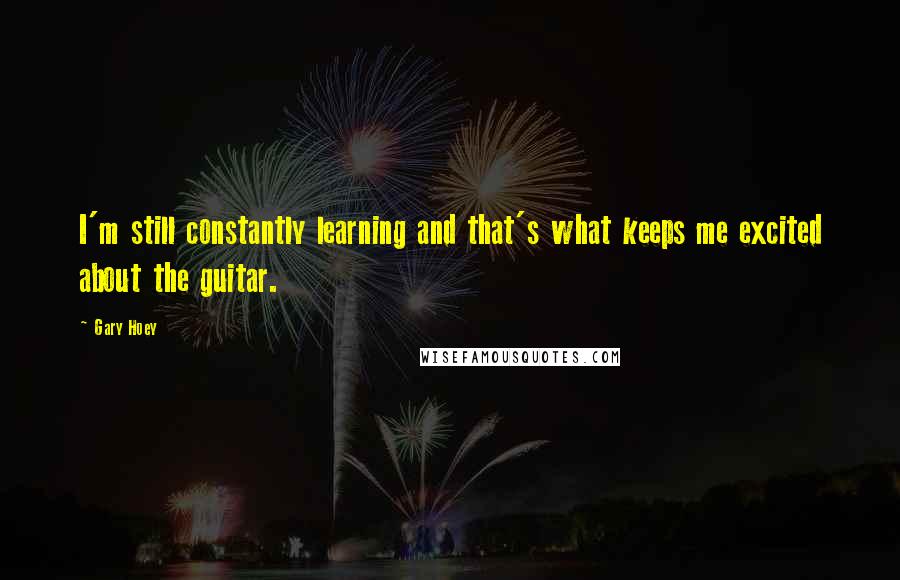 I'm still constantly learning and that's what keeps me excited about the guitar.

- Gary Hoey

WISEFAMOUSQUOTES.COM